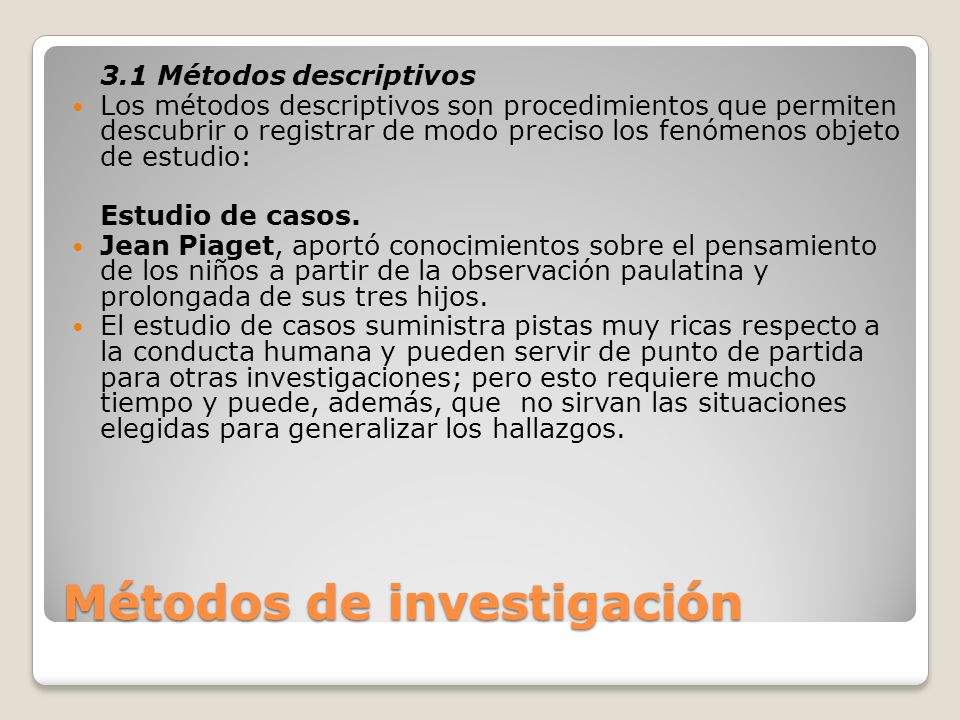 3.1 Métodos descriptivos

Los métodos descriptivos son procedimientos que permiten descubrir o registrar de modo preciso los fenómenos objeto de estudio:

Estudio de casos.

Jean Piaget, aportó conocimientos sobre el pensamiento de los niños a partir de la observación paulatina y prolongada de sus tres hijos.

El estudio de casos suministra pistas muy ricas respecto a la conducta humana y pueden servir de punto de partida para otras investigaciones; pero esto requiere mucho tiempo y puede, además, que no sirvan las situaciones elegidas para generalizar los hallazgos.

Métodos de investigación